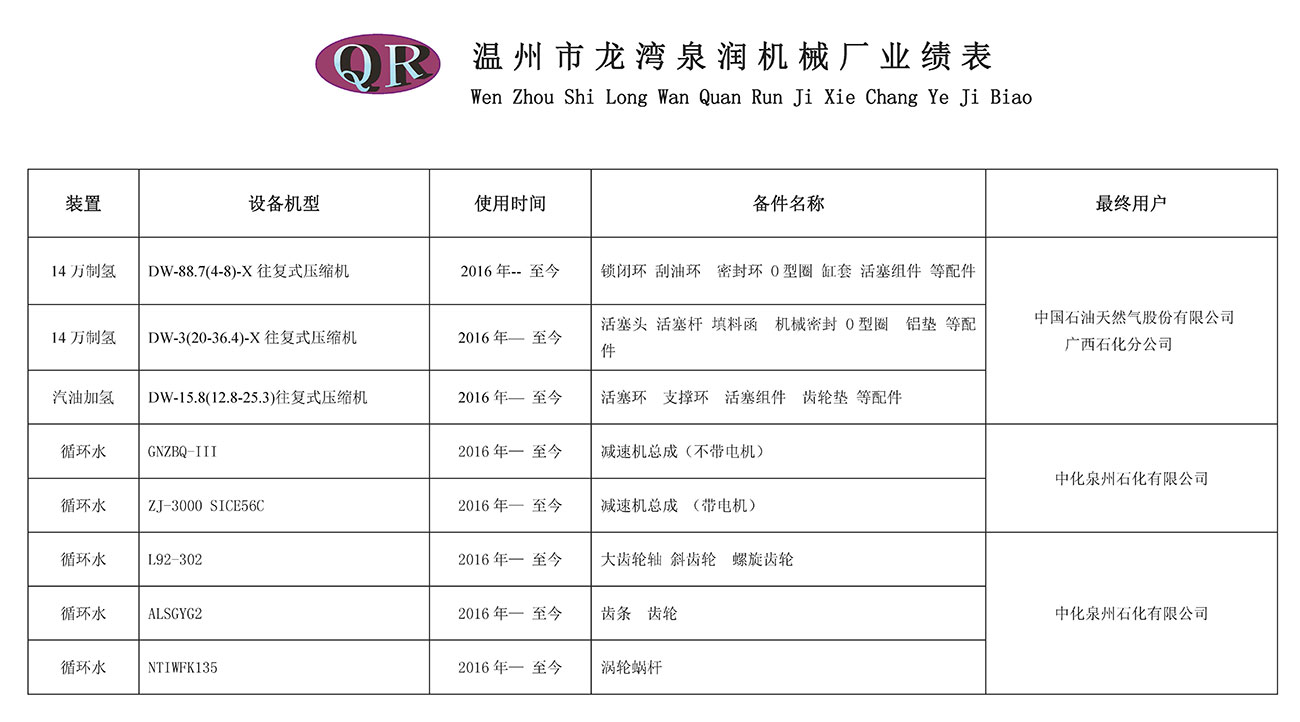 QR

温州市龙湾泉润机械厂业绩表

Wen Zhou Shi Long Wan Quan Run Ji Xie Chang Ye Ji Biao

| 装置 | 设备机型 | 使用时间 | 备件名称 | 最终用户 |
|---|---|---|---|---|
| 14 万制氢 | DW-88.7(4-8)-X 往复式压缩机 | 2016 年-- 至今 | 锁闭环 刮油环 密封环 O 型圈 缸套 活塞组件 等配件 | 中国石油天然气股份有限公司 广西石化分公司 |
| 14 万制氢 | DW-3(20-36.4)-X 往复式压缩机 | 2016 年— 至今 | 活塞头 活塞杆 填料函 机械密封 O 型圈 铝垫 等配件 | |
| 汽油加氢 | DW-15.8(12.8-25.3)往复式压缩机 | 2016 年— 至今 | 活塞环 支撑环 活塞组件 齿轮垫 等配件 | |
| 循环水 | GNZBQ-III | 2016 年— 至今 | 减速机总成（不带电机） | 中化泉州石化有限公司 |
| 循环水 | ZJ-3000 SICE56C | 2016 年— 至今 | 减速机总成 （带电机） | |
| 循环水 | L92-302 | 2016 年— 至今 | 大齿轮轴 斜齿轮 螺旋齿轮 | 中化泉州石化有限公司 |
| 循环水 | ALSGYG2 | 2016 年— 至今 | 齿条 齿轮 | |
| 循环水 | NTIWFK135 | 2016 年— 至今 | 涡轮蜗杆 | |